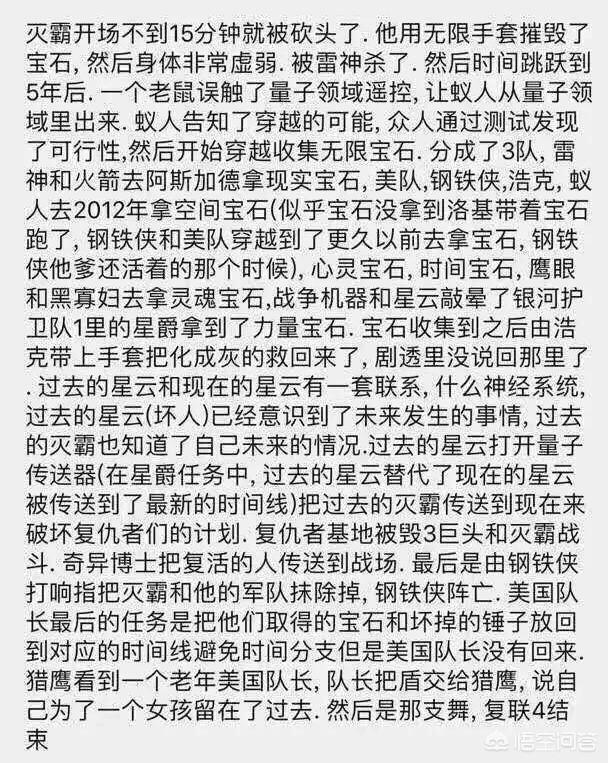 灭霸开场不到15分钟就被砍头了. 他用无限手套摧毁了宝石, 然后身体非常虚弱. 被雷神杀了. 然后时间跳跃到5年后. 一个老鼠误触了量子领域遥控, 让蚁人从量子领域里出来. 蚁人告知了穿越的可能, 众人通过测试发现了可行性,然后开始穿越收集无限宝石. 分成了3队, 雷神和火箭去阿斯加德拿现实宝石, 美队,钢铁侠,浩克, 蚁人去2012年拿空间宝石(似乎宝石没拿到洛基带着宝石跑了, 钢铁侠和美队穿越到了更久以前去拿宝石, 钢铁侠他爹还活着的那个时候), 心灵宝石, 时间宝石, 鹰眼和黑寡妇去拿灵魂宝石,战争机器和星云敲晕了银河护卫队1里的星爵拿到了力量宝石. 宝石收集到之后由浩克带上手套把化成灰的救回来了, 剧透里没说回那里了. 过去的星云和现在的星云有一套联系, 什么神经系统, 过去的星云(坏人)已经意识到了未来发生的事情, 过去的灭霸也知道了自己未来的情况.过去的星云打开量子传送器(在星爵任务中, 过去的星云替代了现在的星云被传送到了最新的时间线)把过去的灭霸传送到现在来破坏复仇者们的计划. 复仇者基地被毁3巨头和灭霸战斗. 奇异博士把复活的人传送到战场. 最后是由钢铁侠打响指把灭霸和他的军队抹除掉, 钢铁侠阵亡. 美国队长最后的任务是把他们取得的宝石和坏掉的锤子放回到对应的时间线避免时间分支但是美国队长没有回来. 猎鹰看到一个老年美国队长, 队长把盾交给猎鹰, 说自己为了一个女孩留在了过去. 然后是那支舞, 复联4结束

悟空问答